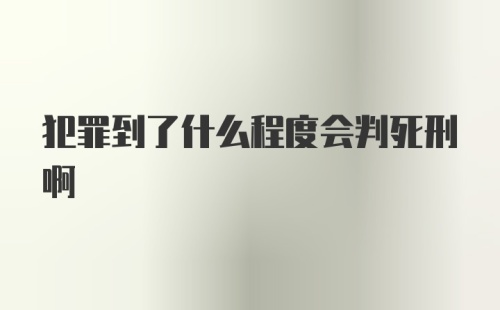 犯罪到了什么程度会判死刑啊